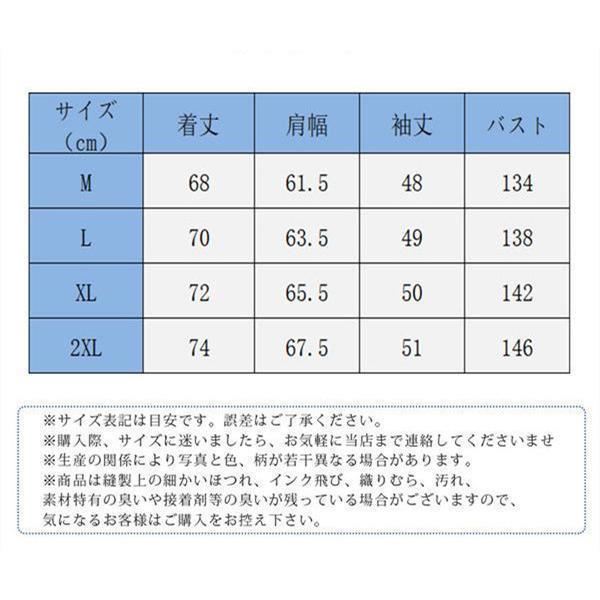 | サイズ（cm） | 着丈 | 肩幅 | 袖丈 | バスト |
|---|---|---|---|---|
| M | 68 | 61.5 | 48 | 134 |
| L | 70 | 63.5 | 49 | 138 |
| XL | 72 | 65.5 | 50 | 142 |
| 2XL | 74 | 67.5 | 51 | 146 |

※サイズ表記は目安です。誤差はご了承ください。
※購入際、サイズに迷いましたら、お気軽に当店まで連絡してくださいませ
※生産の関係により写真と色、柄が若干異なる場合があります。
※商品は縫製上の細かいほつれ、インク飛び、織りむら、汚れ、素材特有の臭いや接着剤等の臭いが残っている場合がございますので、気になるお客様はご購入をお控え下さい。